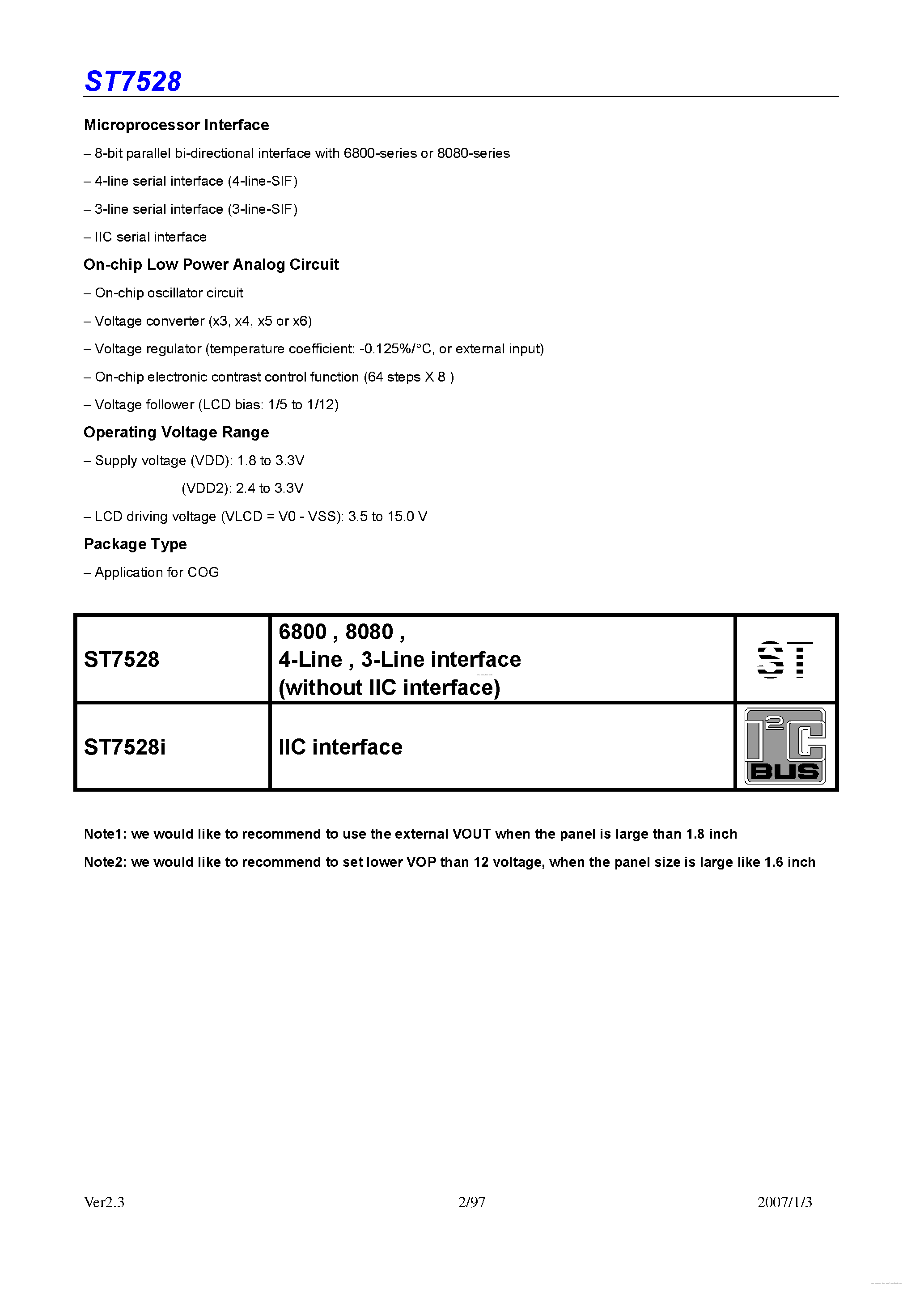 ST7528

Microprocessor Interface

– 8-bit parallel bi-directional interface with 6800-series or 8080-series

– 4-line serial interface (4-line-SIF)

– 3-line serial interface (3-line-SIF)

– IIC serial interface

On-chip Low Power Analog Circuit

– On-chip oscillator circuit

– Voltage converter (x3, x4, x5 or x6)

– Voltage regulator (temperature coefficient: -0.125%/°C, or external input)

– On-chip electronic contrast control function (64 steps X 8 )

– Voltage follower (LCD bias: 1/5 to 1/12)

Operating Voltage Range

– Supply voltage (VDD): 1.8 to 3.3V

(VDD2): 2.4 to 3.3V

– LCD driving voltage (VLCD = V0 - VSS): 3.5 to 15.0 V

Package Type

– Application for COG

| ST7528 | 6800 , 8080 , 4-Line , 3-Line interface (without IIC interface) | ST |
|---|---|---|
| ST7528i | IIC interface | I2C BUS |

Note1: we would like to recommend to use the external VOUT when the panel is large than 1.8 inch

Note2: we would like to recommend to set lower VOP than 12 voltage, when the panel size is large like 1.6 inch

Ver2.3 2/97 2007/1/3